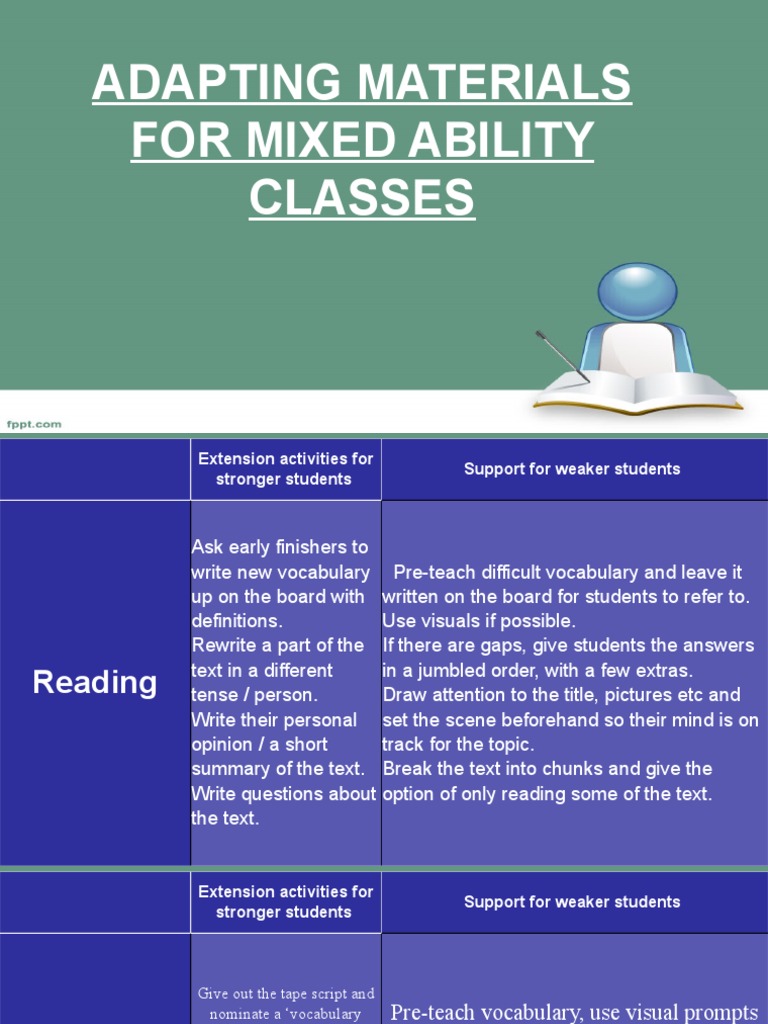 ADAPTING MATERIALS FOR MIXED ABILITY CLASSES

fppt.com

| | Extension activities for stronger students | Support for weaker students |
|---|---|---|
| Reading | Ask early finishers to write new vocabulary up on the board with definitions. Rewrite a part of the text in a different tense / person. Write their personal opinion / a short summary of the text. Write questions about the text. | Pre-teach difficult vocabulary and leave it written on the board for students to refer to. Use visuals if possible. If there are gaps, give students the answers in a jumbled order, with a few extras. Draw attention to the title, pictures etc and set the scene beforehand so their mind is on track for the topic. Break the text into chunks and give the option of only reading some of the text. |

| | Extension activities for stronger students | Support for weaker students |
|---|---|---|
| | Give out the tape script and nominate a 'vocabulary | Pre-teach vocabulary, use visual prompts |